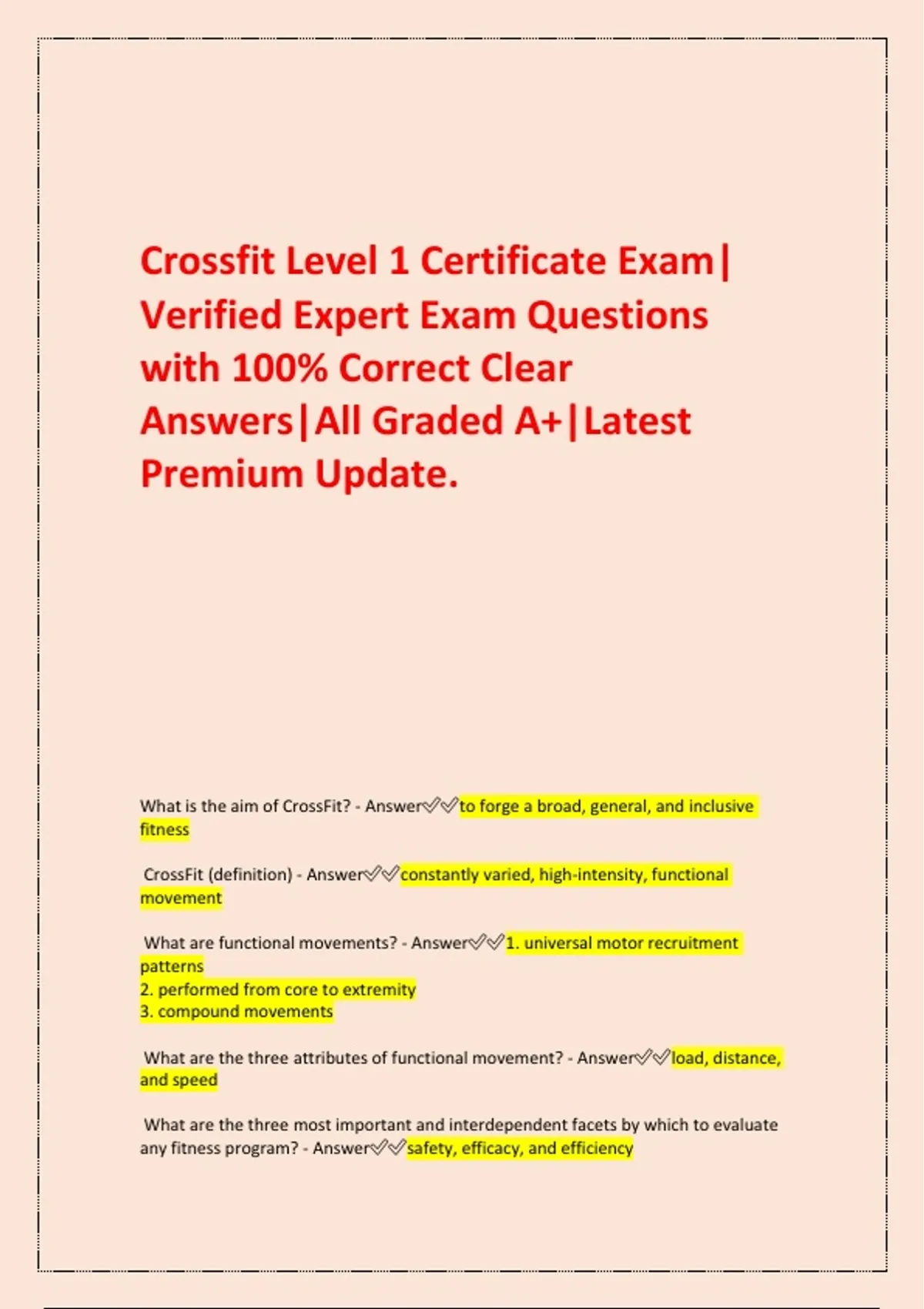 Crossfit Level 1 Certificate Exam| Verified Expert Exam Questions with 100% Correct Clear Answers|All Graded A+|Latest Premium Update.

What is the aim of CrossFit? - Answer✅✅to forge a broad, general, and inclusive fitness

CrossFit (definition) - Answer✅✅constantly varied, high-intensity, functional movement

What are functional movements? - Answer✅✅1. universal motor recruitment patterns
2. performed from core to extremity
3. compound movements

What are the three attributes of functional movement? - Answer✅✅load, distance, and speed

What are the three most important and interdependent facets by which to evaluate any fitness program? - Answer✅✅safety, efficacy, and efficiency